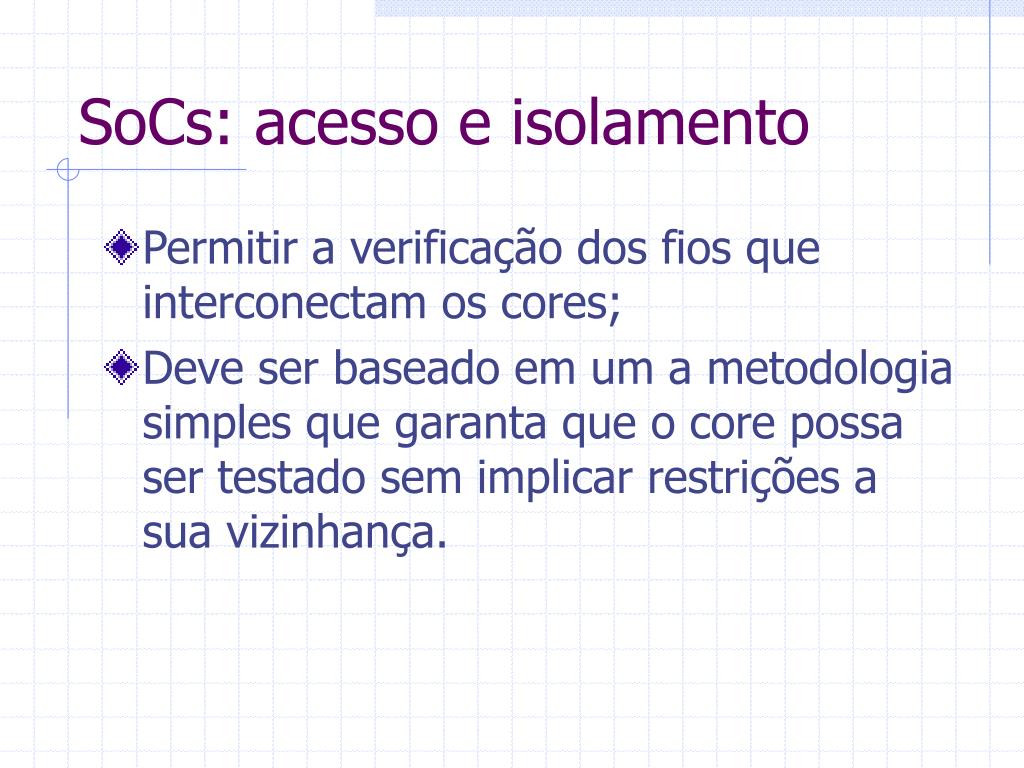 SoCs: acesso e isolamento

Permitir a verificação dos fios que interconectam os cores;

Deve ser baseado em um a metodologia simples que garanta que o core possa ser testado sem implicar restrições a sua vizinhança.